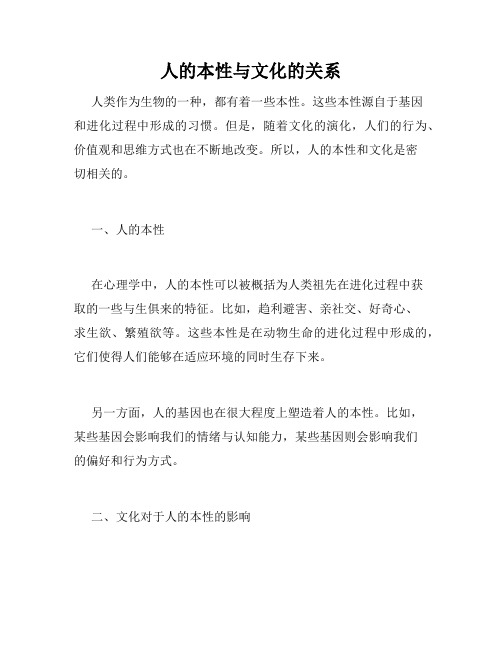 人的本性与文化的关系

人类作为生物的一种，都有着一些本性。这些本性源自于基因和进化过程中形成的习惯。但是，随着文化的演化，人们的行为、价值观和思维方式也在不断地改变。所以，人的本性和文化是密切相关的。

一、人的本性

在心理学中，人的本性可以被概括为人类祖先在进化过程中获取的一些与生俱来的特征。比如，趋利避害、亲社交、好奇心、求生欲、繁殖欲等。这些本性是在动物生命的进化过程中形成的，它们使得人们能够在适应环境的同时生存下来。

另一方面，人的基因也在很大程度上塑造着人的本性。比如，某些基因会影响我们的情绪与认知能力，某些基因则会影响我们的偏好和行为方式。

二、文化对于人的本性的影响